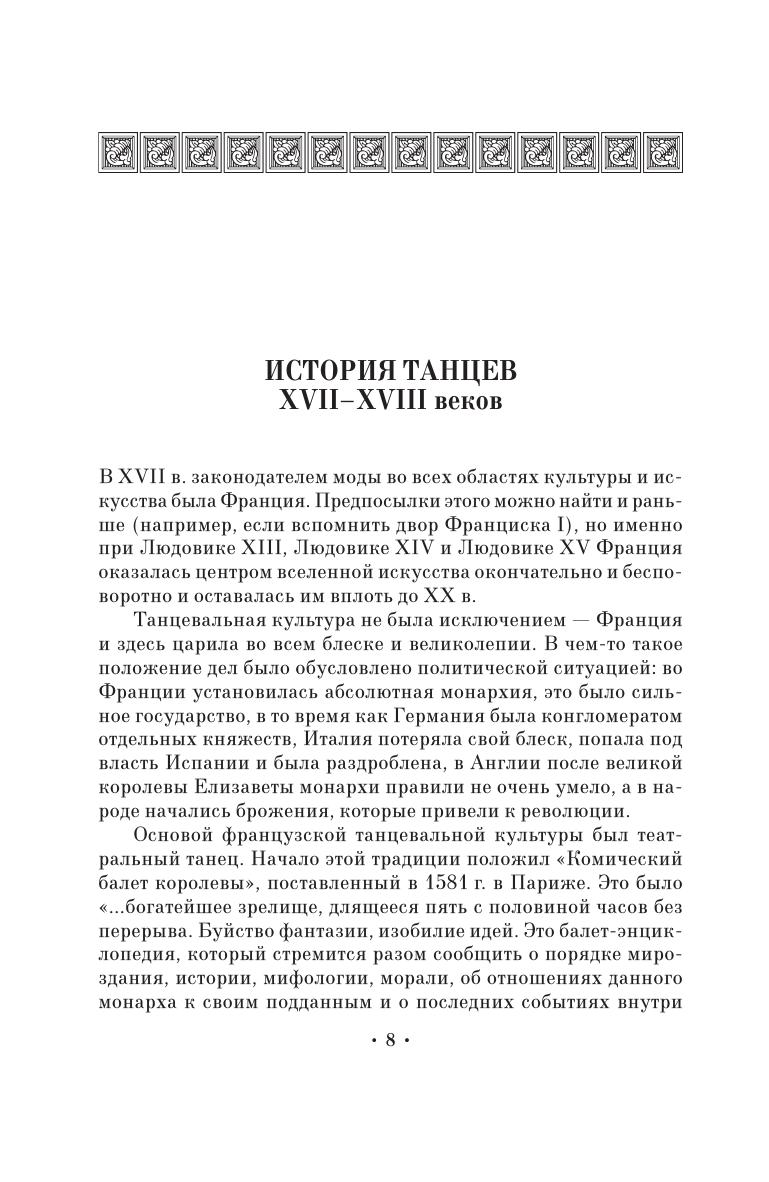 ИСТОРИЯ ТАНЦЕВ
XVII–XVIII веков

В XVII в. законодателем моды во всех областях культуры и искусства была Франция. Предпосылки этого можно найти и раньше (например, если вспомнить двор Франциска I), но именно при Людовике XIII, Людовике XIV и Людовике XV Франция оказалась центром вселенной искусства окончательно и бесповоротно и оставалась им вплоть до XX в.

Танцевальная культура не была исключением — Франция и здесь царила во всем блеске и великолепии. В чем-то такое положение дел было обусловлено политической ситуацией: во Франции установилась абсолютная монархия, это было сильное государство, в то время как Германия была конгломератом отдельных княжеств, Италия потеряла свой блеск, попала под власть Испании и была раздроблена, в Англии после великой королевы Елизаветы монархи правили не очень умело, а в народе начались брожения, которые привели к революции.

Основой французской танцевальной культуры был театральный танец. Начало этой традиции положил «Комический балет королевы», поставленный в 1581 г. в Париже. Это было «...богатейшее зрелище, длящееся пять с половиной часов без перерыва. Буйство фантазии, изобилие идей. Это балет-энциклопедия, который стремится разом сообщить о порядке мироздания, истории, мифологии, морали, об отношениях данного монарха к своим подданным и о последних событиях внутри

• 8 •